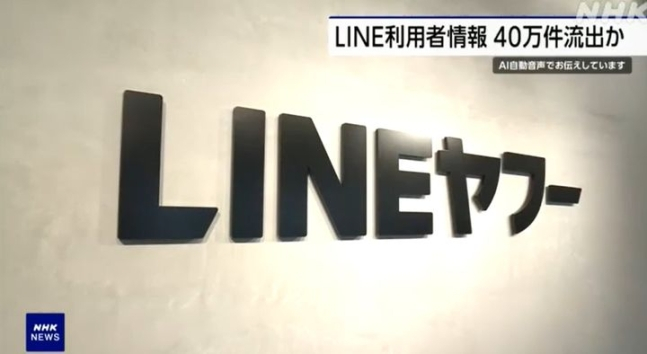 NHK

LINE利用者情報 40万件流出か

AI自動音声でお伝えしています

LINEヤフー

NHK NEWS